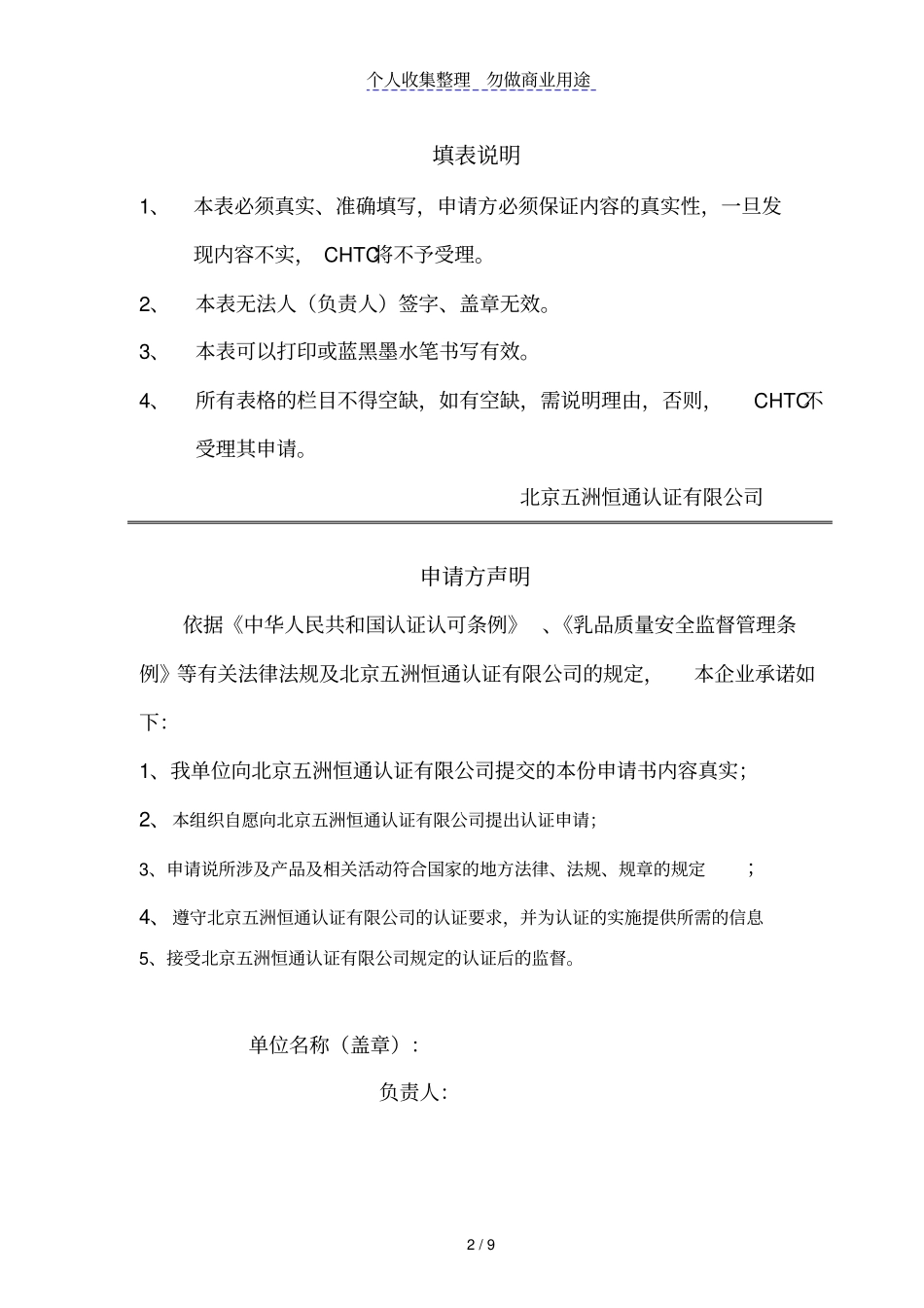 个人收集整理 勿做商业用途

填表说明

1、 本表必须真实、准确填写，申请方必须保证内容的真实性，一旦发现内容不实， CHTC将不予受理。

2、 本表无法人（负责人）签字、盖章无效。

3、 本表可以打印或蓝黑墨水笔书写有效。

4、 所有表格的栏目不得空缺，如有空缺，需说明理由，否则， CHTC不受理其申请。

北京五洲恒通认证有限公司

申请方声明

依据《中华人民共和国认证认可条例》 、《乳品质量安全监督管理条例》等有关法律法规及北京五洲恒通认证有限公司的规定， 本企业承诺如下：

1、我单位向北京五洲恒通认证有限公司提交的本份申请书内容真实；

2、 本组织自愿向北京五洲恒通认证有限公司提出认证申请；

3、申请说所涉及产品及相关活动符合国家的地方法律、法规、规章的规定 ；

4、 遵守北京五洲恒通认证有限公司的认证要求，并为认证的实施提供所需的信息

5、接受北京五洲恒通认证有限公司规定的认证后的监督。

单位名称（盖章）：

负责人：

2 / 9